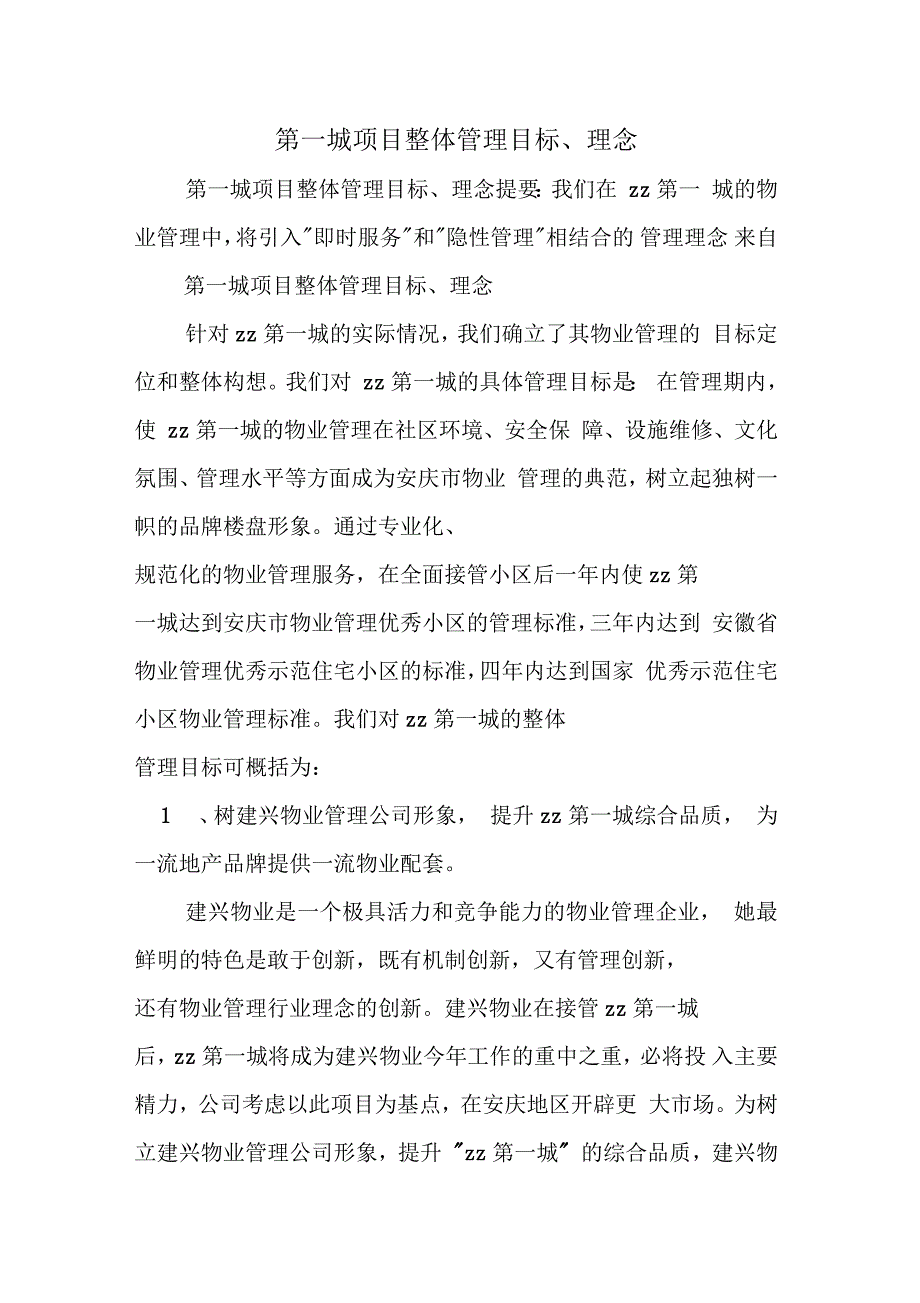 第一城项目整体管理目标、理念

第一城项目整体管理目标、理念提要: 我们在 zz 第一 城的物业管理中，将引入"即时服务"和"隐性管理"相结合的 管理理念 来自

第一城项目整体管理目标、理念

针对 zz 第一城的实际情况，我们确立了其物业管理的 目标定位和整体构想。我们对 zz 第一城的具体管理目标是: 在管理期内，使 zz 第一城的物业管理在社区环境、安全保 障、设施维修、文化氛围、管理水平等方面成为安庆市物业 管理的典范，树立起独树一帜的品牌楼盘形象。通过专业化、规范化的物业管理服务，在全面接管小区后一年内使 zz 第一城达到安庆市物业管理优秀小区的管理标准，三年内达到 安徽省物业管理优秀示范住宅小区的标准，四年内达到国家 优秀示范住宅小区物业管理标准。我们对 zz 第一城的整体管理目标可概括为:

1 、树建兴物业管理公司形象， 提升 zz 第一城综合品质， 为一流地产品牌提供一流物业配套。

建兴物业是一个极具活力和竞争能力的物业管理企业， 她最鲜明的特色是敢于创新，既有机制创新，又有管理创新，还有物业管理行业理念的创新。建兴物业在接管 zz 第一城后，zz 第一城将成为建兴物业今年工作的重中之重，必将投 入主要精力，公司考虑以此项目为基点，在安庆地区开辟更 大市场。为树立建兴物业管理公司形象，提升 "zz 第一城" 的综合品质，建兴物